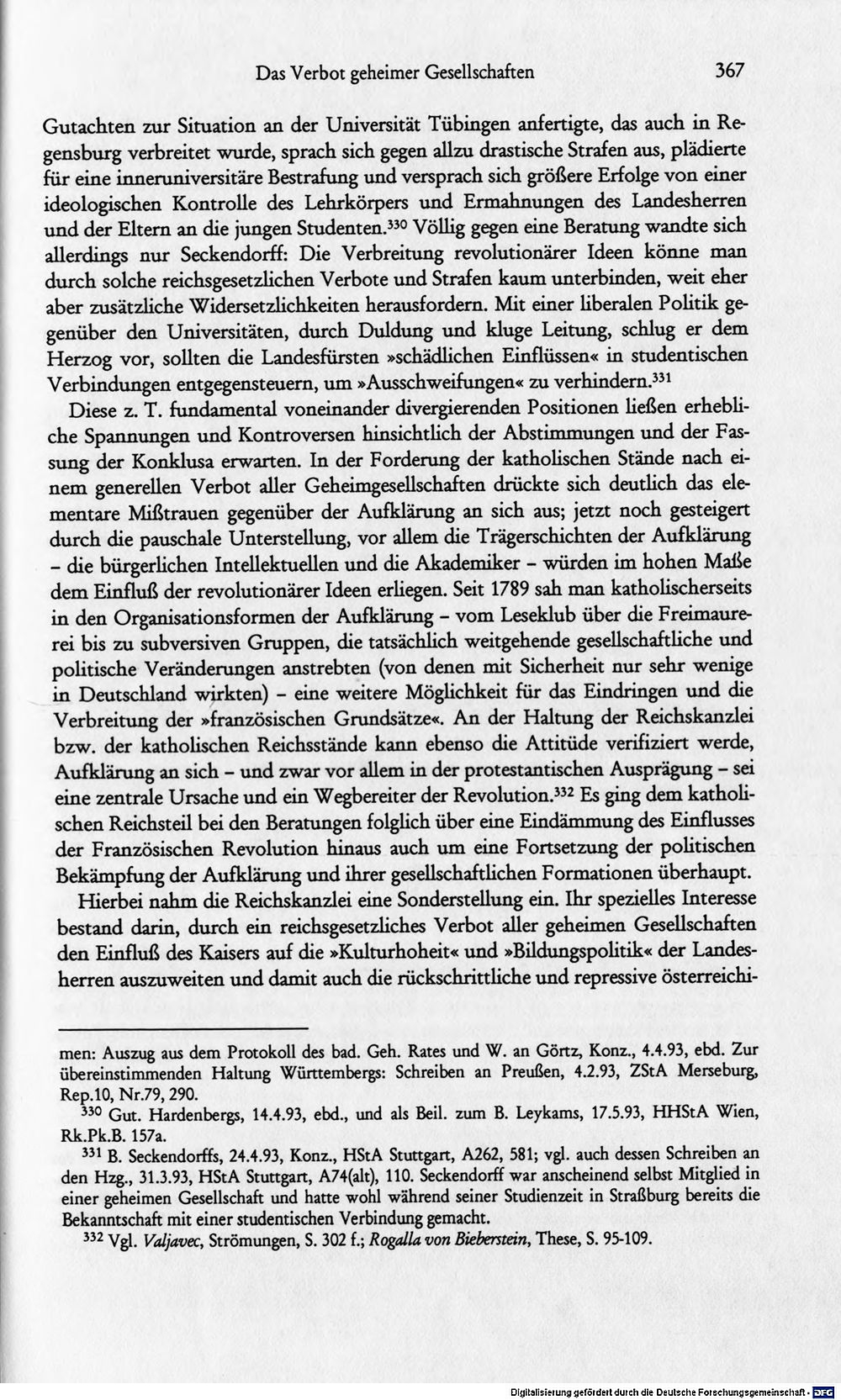 Das Verbot geheimer Gesellschaften 367

Gutachten zur Situation an der Universität Tübingen anfertigte, das auch in Regensburg verbreitet wurde, sprach sich gegen allzu drastische Strafen aus, plädierte für eine inneruniversitäre Bestrafung und versprach sich größere Erfolge von einer ideologischen Kontrolle des Lehrkörpers und Ermahnungen des Landesherren und der Eltern an die jungen Studenten.$^{330}$ Völlig gegen eine Beratung wandte sich allerdings nur Seckendorff: Die Verbreitung revolutionärer Ideen könne man durch solche reichsgesetzlichen Verbote und Strafen kaum unterbinden, weit eher aber zusätzliche Widersetzlichkeiten herausfordern. Mit einer liberalen Politik gegenüber den Universitäten, durch Duldung und kluge Leitung, schlug er dem Herzog vor, sollten die Landesfürsten »schädlichen Einflüssen« in studentischen Verbindungen entgegensteuern, um »Ausschweifungen« zu verhindern.$^{331}$

Diese z. T. fundamental voneinander divergierenden Positionen ließen erhebliche Spannungen und Kontroversen hinsichtlich der Abstimmungen und der Fassung der Konklusa erwarten. In der Forderung der katholischen Stände nach einem generellen Verbot aller Geheimgesellschaften drückte sich deutlich das elementare Mißtrauen gegenüber der Aufklärung an sich aus; jetzt noch gesteigert durch die pauschale Unterstellung, vor allem die Trägerschichten der Aufklärung - die bürgerlichen Intellektuellen und die Akademiker - würden im hohen Maße dem Einfluß der revolutionärer Ideen erliegen. Seit 1789 sah man katholischerseits in den Organisationsformen der Aufklärung - vom Leseklub über die Freimaurerei bis zu subversiven Gruppen, die tatsächlich weitgehende gesellschaftliche und politische Veränderungen anstrebten (von denen mit Sicherheit nur sehr wenige in Deutschland wirkten) - eine weitere Möglichkeit für das Eindringen und die Verbreitung der »französischen Grundsätze«. An der Haltung der Reichskanzlei bzw. der katholischen Reichsstände kann ebenso die Attitüde verifiziert werde, Aufklärung an sich - und zwar vor allem in der protestantischen Ausprägung - sei eine zentrale Ursache und ein Wegbereiter der Revolution.$^{332}$ Es ging dem katholischen Reichsteil bei den Beratungen folglich über eine Eindämmung des Einflusses der Französischen Revolution hinaus auch um eine Fortsetzung der politischen Bekämpfung der Aufklärung und ihrer gesellschaftlichen Formationen überhaupt.

Hierbei nahm die Reichskanzlei eine Sonderstellung ein. Ihr spezielles Interesse bestand darin, durch ein reichsgesetzliches Verbot aller geheimen Gesellschaften den Einfluß des Kaisers auf die »Kulturhoheit« und »Bildungspolitik« der Landesherren auszuweiten und damit auch die rückschrittliche und repressive österreichi-

men: Auszug aus dem Protokoll des bad. Geh. Rates und W. an Görtz, Konz., 4.4.93, ebd. Zur übereinstimmenden Haltung Württembergs: Schreiben an Preußen, 4.2.93, ZStA Merseburg, Rep.10, Nr.79, 290.

$^{330}$ Gut. Hardenbergs, 14.4.93, ebd., und als Beil. zum B. Leykams, 17.5.93, HHStA Wien, Rk.Pk.B. 157a.

$^{331}$ B. Seckendorffs, 24.4.93, Konz., HStA Stuttgart, A262, 581; vgl. auch dessen Schreiben an den Hzg., 31.3.93, HStA Stuttgart, A74(alt), 110. Seckendorff war anscheinend selbst Mitglied in einer geheimen Gesellschaft und hatte wohl während seiner Studienzeit in Straßburg bereits die Bekanntschaft mit einer studentischen Verbindung gemacht.

$^{332}$ Vgl. Valjavec, Strömungen, S. 302 f.; Rogalla von Bieberstein, These, S. 95-109.

Digitalisierung gefördert durch die Deutsche Forschungsgemeinschaft - DFG